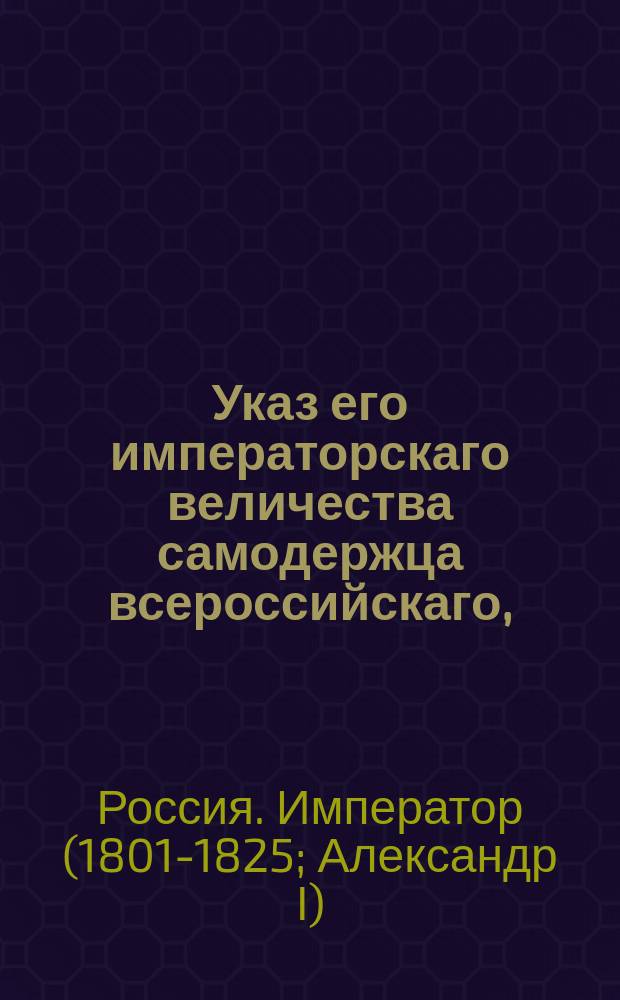 Указ его императорскаго величества самодержца всероссийскаго,

Россия. Император (1801-1825; Александр I)